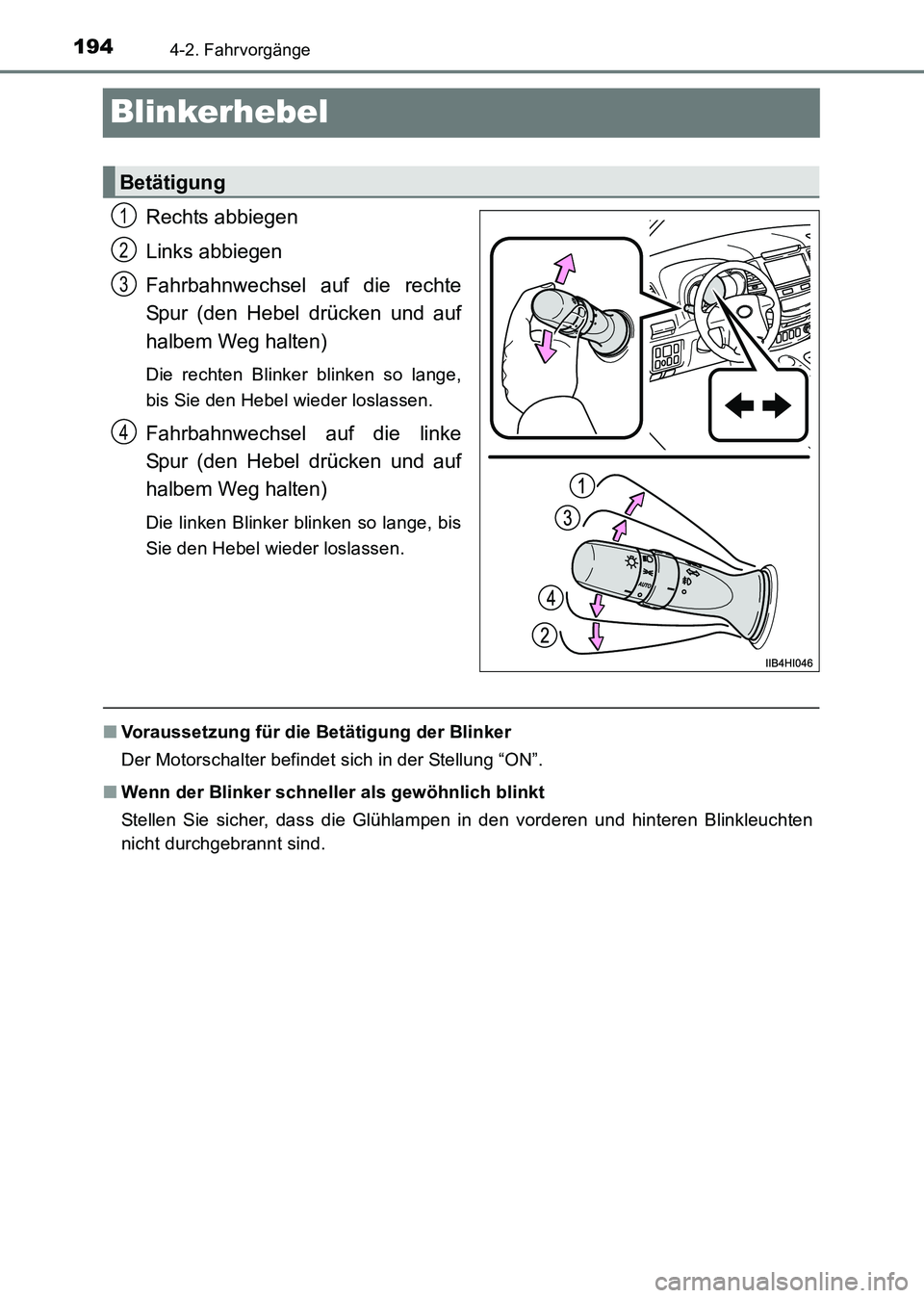 194 4-2. Fahrvorgänge

Blinkerhebel

Betätigung

1 Rechts abbiegen

2 Links abbiegen

3 Fahrbahnwechsel auf die rechte Spur (den Hebel drücken und auf halbem Weg halten)

Die rechten Blinker blinken so lange, bis Sie den Hebel wieder loslassen.

4 Fahrbahnwechsel auf die linke Spur (den Hebel drücken und auf halbem Weg halten)

Die linken Blinker blinken so lange, bis Sie den Hebel wieder loslassen.

1
3
4
2
AUTO

IIB4HI046

■ Voraussetzung für die Betätigung der Blinker

Der Motorschalter befindet sich in der Stellung “ON”.

■ Wenn der Blinker schneller als gewöhnlich blinkt

Stellen Sie sicher, dass die Glühlampen in den vorderen und hinteren Blinkleuchten nicht durchgebrannt sind.

carmanualsonline.info